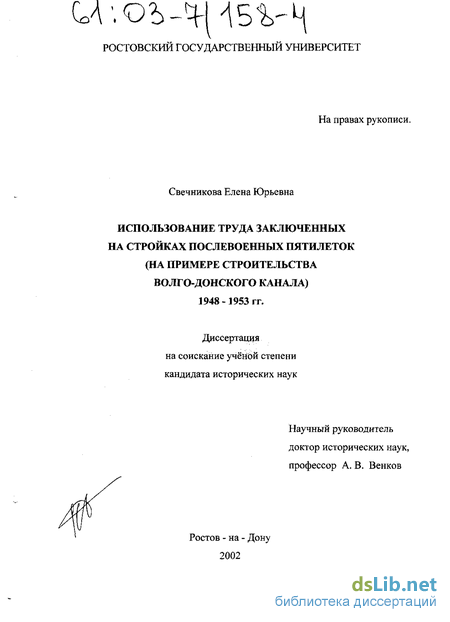 61:03-7/158-4

РОСТОВСКИЙ ГОСУДАРСТВЕННЫЙ УНИВЕРСИТЕТ

На правах рукописи.

Свечникова Елена Юрьевна

ИСПОЛЬЗОВАНИЕ ТРУДА ЗАКЛЮЧЕННЫХ НА СТРОЙКАХ ПОСЛЕВОЕННЫХ ПЯТИЛЕТОК (НА ПРИМЕРЕ СТРОИТЕЛЬСТВА ВОЛГО-ДОНСКОГО КАНАЛА) 1948 - 1953 гг.

Диссертация
на соискание учёной степени
кандидата исторических наук

Научный руководитель
доктор исторических наук,
профессор А. В. Венков

Ростов - на - Дону
2002

dsLib.net
библиотека диссертаций